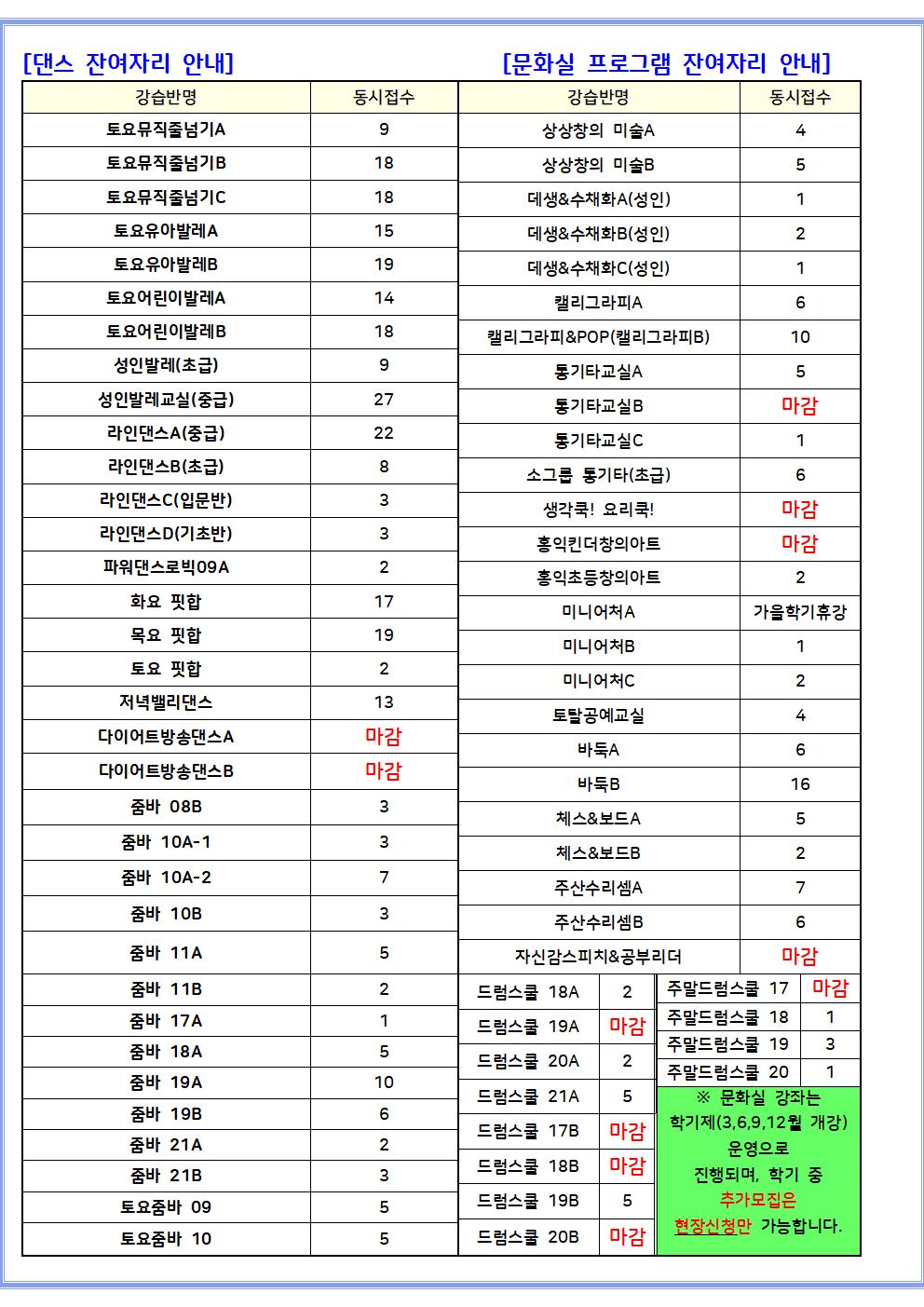 [댄스 잔여자리 안내]

| 강습반명 | 동시접수 |
|---|---|
| 토요뮤직줄넘기A | 9 |
| 토요뮤직줄넘기B | 18 |
| 토요뮤직줄넘기C | 18 |
| 토요유아발레A | 15 |
| 토요유아발레B | 19 |
| 토요어린이발레A | 14 |
| 토요어린이발레B | 18 |
| 성인발레(초급) | 9 |
| 성인발레교실(중급) | 27 |
| 라인댄스A(중급) | 22 |
| 라인댄스B(초급) | 8 |
| 라인댄스C(입문반) | 3 |
| 라인댄스D(기초반) | 3 |
| 파워댄스로빅09A | 2 |
| 화요 핏합 | 17 |
| 목요 핏합 | 19 |
| 토요 핏합 | 2 |
| 저녁밸리댄스 | 13 |
| 다이어트방송댄스A | 마감 |
| 다이어트방송댄스B | 마감 |
| 줌바 08B | 3 |
| 줌바 10A-1 | 3 |
| 줌바 10A-2 | 7 |
| 줌바 10B | 3 |
| 줌바 11A | 5 |
| 줌바 11B | 2 |
| 줌바 17A | 1 |
| 줌바 18A | 5 |
| 줌바 19A | 10 |
| 줌바 19B | 6 |
| 줌바 21A | 2 |
| 줌바 21B | 3 |
| 토요줌바 09 | 5 |
| 토요줌바 10 | 5 |

[문화실 프로그램 잔여자리 안내]

| 강습반명 | 동시접수 |
|---|---|
| 상상창의 미술A | 4 |
| 상상창의 미술B | 5 |
| 데생&수채화A(성인) | 1 |
| 데생&수채화B(성인) | 2 |
| 데생&수채화C(성인) | 1 |
| 캘리그라피A | 6 |
| 캘리그라피&POP(캘리그라피B) | 10 |
| 통기타교실A | 5 |
| 통기타교실B | 마감 |
| 통기타교실C | 1 |
| 소그룹 통기타(초급) | 6 |
| 생각쿡! 요리쿡! | 마감 |
| 홍익킨더창의아트 | 마감 |
| 홍익초등창의아트 | 2 |
| 미니어처A | 가을학기휴강 |
| 미니어처B | 1 |
| 미니어처C | 2 |
| 토탈공예교실 | 4 |
| 바둑A | 6 |
| 바둑B | 16 |
| 체스&보드A | 5 |
| 체스&보드B | 2 |
| 주산수리셈A | 7 |
| 주산수리셈B | 6 |
| 자신감스피치&공부리더 | 마감 |

| 드럼스쿨 18A | 2 |
|---|---|
| 드럼스쿨 19A | 마감 |
| 드럼스쿨 20A | 2 |
| 드럼스쿨 21A | 5 |
| 드럼스쿨 17B | 마감 |
| 드럼스쿨 18B | 마감 |
| 드럼스쿨 19B | 5 |
| 드럼스쿨 20B | 마감 |

| 주말드럼스쿨 17 | 마감 |
|---|---|
| 주말드럼스쿨 18 | 1 |
| 주말드럼스쿨 19 | 3 |
| 주말드럼스쿨 20 | 1 |

※ 문화실 강좌는 학기제(3,6,9,12월 개강) 운영으로 진행되며, 학기 중 추가모집은 현장신청만 가능합니다.